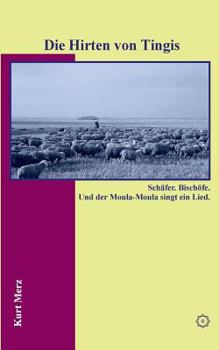 Die Hirten von Tingis

Schäfer. Bischöfe.
Und der Moula-Moula singt ein Lied.

Kurt Merz